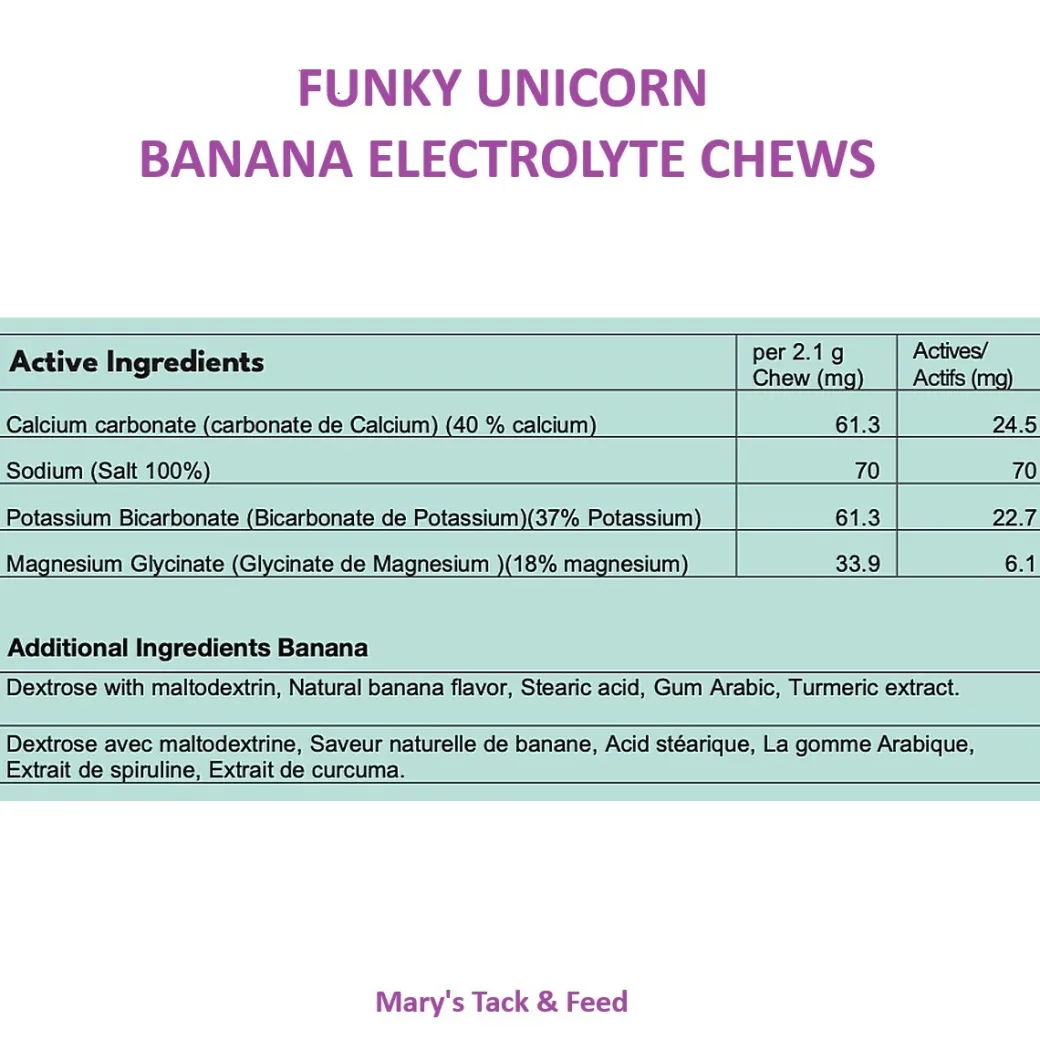 FUNKY UNICORN
BANANA ELECTROLYTE CHEWS

| Active Ingredients | per 2.1 g Chew (mg) | Actives/ Actifs (mg) |
|---|---|---|
| Calcium carbonate (carbonate de Calcium) (40 % calcium) | 61.3 | 24.5 |
| Sodium (Salt 100%) | 70 | 70 |
| Potassium Bicarbonate (Bicarbonate de Potassium)(37% Potassium) | 61.3 | 22.7 |
| Magnesium Glycinate (Glycinate de Magnesium )(18% magnesium) | 33.9 | 6.1 |

Additional Ingredients Banana

Dextrose with maltodextrin, Natural banana flavor, Stearic acid, Gum Arabic, Turmeric extract.

Dextrose avec maltodextrine, Saveur naturelle de banane, Acid stéarique, La gomme Arabique, Extrait de spiruline, Extrait de curcuma.

Mary's Tack & Feed